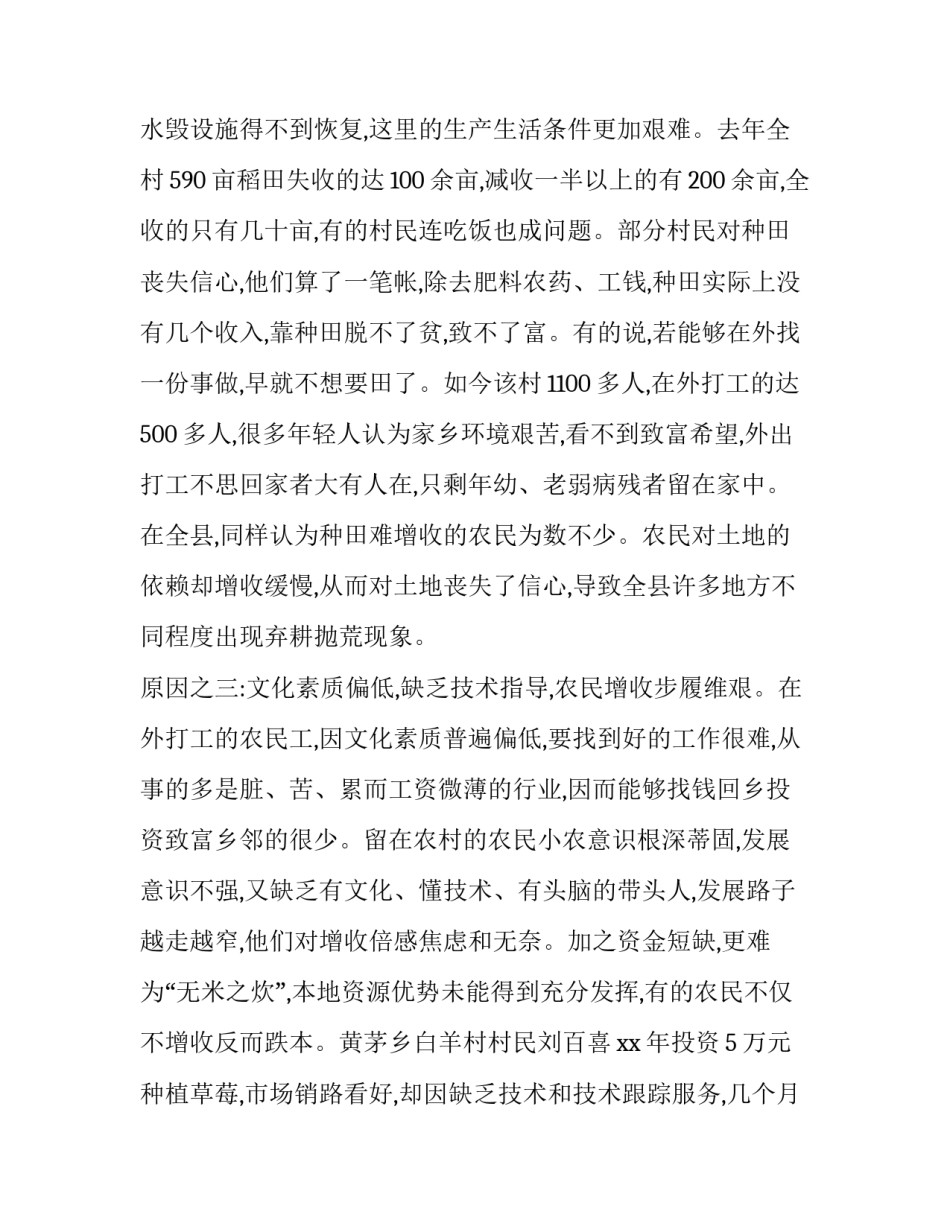 水毁设施得不到恢复,这里的生产生活条件更加艰难。去年全村 590 亩稻田失收的达 100 余亩,减收一半以上的有 200 余亩,全收的只有几十亩,有的村民连吃饭也成问题。部分村民对种田丧失信心,他们算了一笔帐,除去肥料农药、工钱,种田实际上没有几个收入,靠种田脱不了贫,致不了富。有的说,若能够在外找一份事做,早就不想要田了。如今该村 1100 多人,在外打工的达 500 多人,很多年轻人认为家乡环境艰苦,看不到致富希望,外出打工不思回家者大有人在,只剩年幼、老弱病残者留在家中。在全县,同样认为种田难增收的农民为数不少。农民对土地的依赖却增收缓慢,从而对土地丧失了信心,导致全县许多地方不同程度出现弃耕抛荒现象。

原因之三:文化素质偏低,缺乏技术指导,农民增收步履维艰。在外打工的农民工,因文化素质普遍偏低,要找到好的工作很难,从事的多是脏、苦、累而工资微薄的行业,因而能够找钱回乡投资致富乡邻的很少。留在农村的农民小农意识根深蒂固,发展意识不强,又缺乏有文化、懂技术、有头脑的带头人,发展路子越走越窄,他们对增收倍感焦虑和无奈。加之资金短缺,更难为“无米之炊”,本地资源优势未能得到充分发挥,有的农民不仅不增收反而跌本。黄茅乡白羊村村民刘百喜 xx 年投资 5 万元种植草莓,市场销路看好,却因缺乏技术和技术跟踪服务,几个月